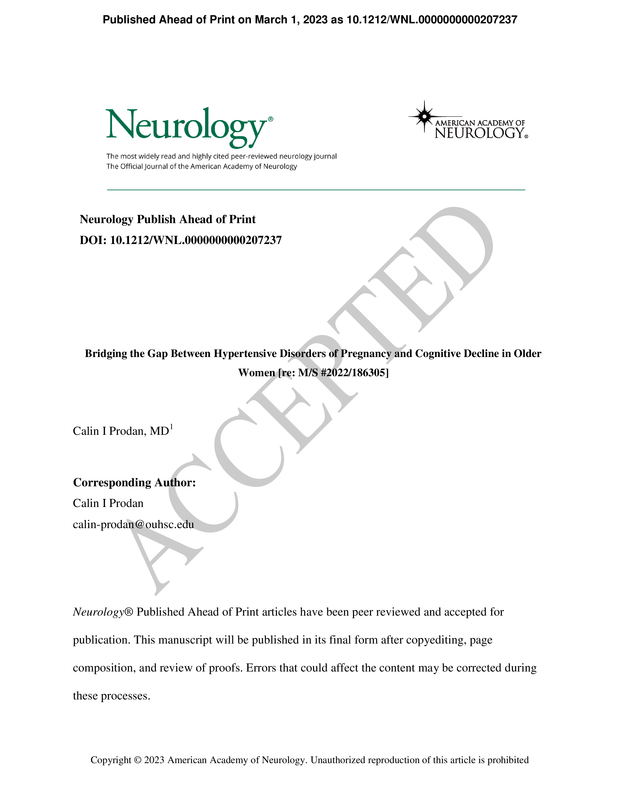 Published Ahead of Print on March 1, 2023 as 10.1212/WNL.0000000000207237

Neurology®
The most widely read and highly cited peer-reviewed neurology journal
The Official Journal of the American Academy of Neurology

AMERICAN ACADEMY OF NEUROLOGY®

Neurology Publish Ahead of Print
DOI: 10.1212/WNL.0000000000207237

ACCEPTED

Bridging the Gap Between Hypertensive Disorders of Pregnancy and Cognitive Decline in Older Women [re: M/S #2022/186305]

Calin I Prodan, MD$^1$

Corresponding Author:
Calin I Prodan
calin-prodan@ouhsc.edu

Neurology® Published Ahead of Print articles have been peer reviewed and accepted for publication. This manuscript will be published in its final form after copyediting, page composition, and review of proofs. Errors that could affect the content may be corrected during these processes.

Copyright © 2023 American Academy of Neurology. Unauthorized reproduction of this article is prohibited